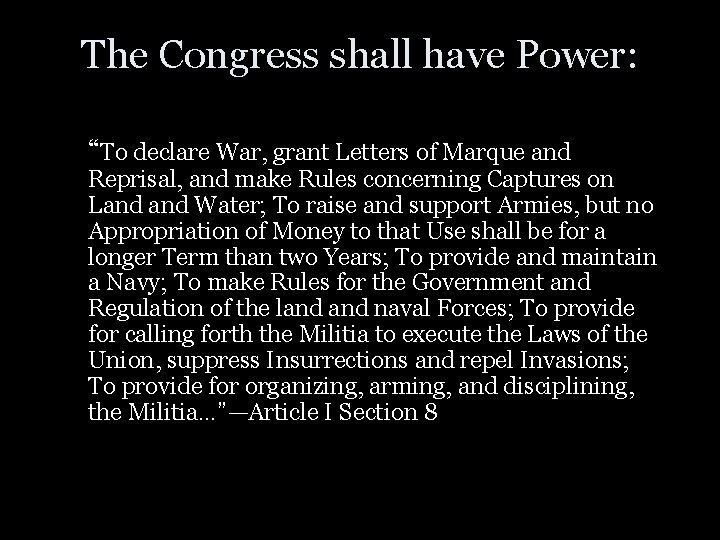 The Congress shall have Power:

"To declare War, grant Letters of Marque and Reprisal, and make Rules concerning Captures on Land and Water; To raise and support Armies, but no Appropriation of Money to that Use shall be for a longer Term than two Years; To provide and maintain a Navy; To make Rules for the Government and Regulation of the land and naval Forces; To provide for calling forth the Militia to execute the Laws of the Union, suppress Insurrections and repel Invasions; To provide for organizing, arming, and disciplining, the Militia..."—Article I Section 8